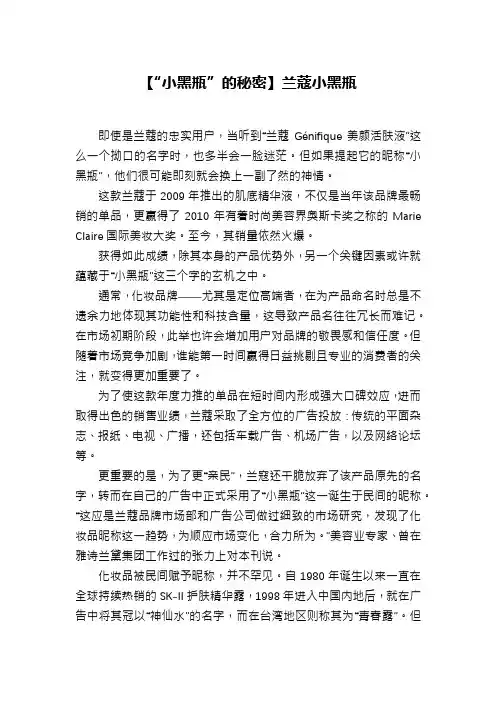 【“小黑瓶”的秘密】兰蔻小黑瓶

即使是兰蔻的忠实用户，当听到“兰蔻 Génifique 美颜活肤液”这么一个拗口的名字时，也多半会一脸迷茫。但如果提起它的昵称“小黑瓶”，他们很可能即刻就会换上一副了然的神情。

这款兰蔻于 2009 年推出的肌底精华液，不仅是当年该品牌最畅销的单品，更赢得了 2010 年有着时尚美容界奥斯卡奖之称的 Marie Claire 国际美妆大奖。至今，其销量依然火爆。

获得如此成绩，除其本身的产品优势外，另一个关键因素或许就蕴藏于“小黑瓶”这三个字的玄机之中。

通常，化妆品牌——尤其是定位高端者，在为产品命名时总是不遗余力地体现其功能性和科技含量，这导致产品名往往冗长而难记。在市场初期阶段，此举也许会增加用户对品牌的敬畏感和信任度。但随着市场竞争加剧，谁能第一时间赢得日益挑剔且专业的消费者的关注，就变得更加重要了。

为了使这款年度力推的单品在短时间内形成强大口碑效应，进而取得出色的销售业绩，兰蔻采取了全方位的广告投放：传统的平面杂志、报纸、电视、广播，还包括车载广告、机场广告，以及网络论坛等。

更重要的是，为了更“亲民”，兰蔻还干脆放弃了该产品原先的名字，转而在自己的广告中正式采用了“小黑瓶”这一诞生于民间的昵称。“这应是兰蔻品牌市场部和广告公司做过细致的市场研究，发现了化妆品昵称这一趋势，为顺应市场变化，合力所为。”美容业专家、曾在雅诗兰黛集团工作过的张力上对本刊说。

化妆品被民间赋予昵称，并不罕见。自 1980 年诞生以来一直在全球持续热销的 SK-II 护肤精华露，1998 年进入中国内地后，就在广告中将其冠以“神仙水”的名字，而在台湾地区则称其为“青春露”。但